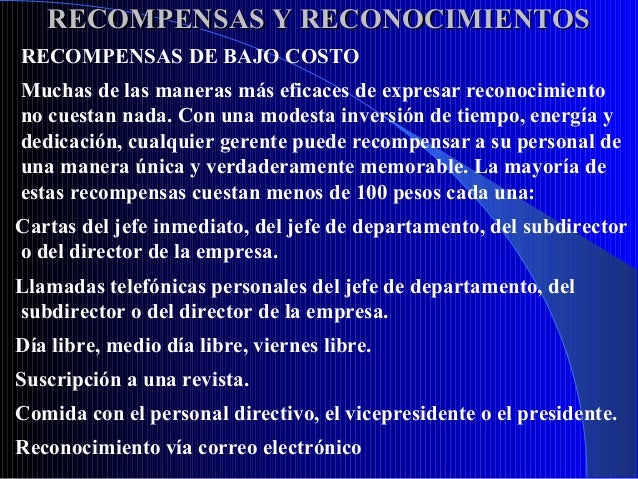 RECOMPENSAS Y RECONOCIMIENTOS

RECOMPENSAS DE BAJO COSTO

Muchas de las maneras más eficaces de expresar reconocimiento no cuestan nada. Con una modesta inversión de tiempo, energía y dedicación, cualquier gerente puede recompensar a su personal de una manera única y verdaderamente memorable. La mayoría de estas recompensas cuestan menos de 100 pesos cada una:

Cartas del jefe inmediato, del jefe de departamento, del subdirector o del director de la empresa.

Llamadas telefónicas personales del jefe de departamento, del subdirector o del director de la empresa.

Día libre, medio día libre, viernes libre.

Suscripción a una revista.

Comida con el personal directivo, el vicepresidente o el presidente.

Reconocimiento vía correo electrónico